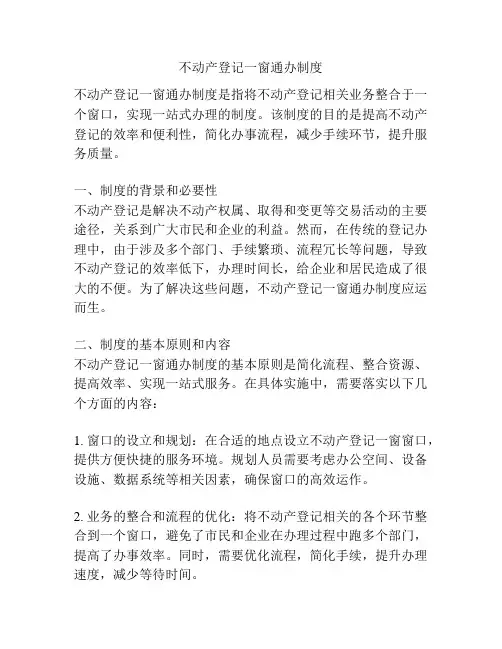 不动产登记一窗通办制度

不动产登记一窗通办制度是指将不动产登记相关业务整合于一个窗口，实现一站式办理的制度。该制度的目的是提高不动产登记的效率和便利性，简化办事流程，减少手续环节，提升服务质量。

一、制度的背景和必要性
不动产登记是解决不动产权属、取得和变更等交易活动的主要途径，关系到广大市民和企业的利益。然而，在传统的登记办理中，由于涉及多个部门、手续繁琐、流程冗长等问题，导致不动产登记的效率低下，办理时间长，给企业和居民造成了很大的不便。为了解决这些问题，不动产登记一窗通办制度应运而生。

二、制度的基本原则和内容
不动产登记一窗通办制度的基本原则是简化流程、整合资源、提高效率、实现一站式服务。在具体实施中，需要落实以下几个方面的内容：

1. 窗口的设立和规划：在合适的地点设立不动产登记一窗窗口，提供方便快捷的服务环境。规划人员需要考虑办公空间、设备设施、数据系统等相关因素，确保窗口的高效运作。

2. 业务的整合和流程的优化：将不动产登记相关的各个环节整合到一个窗口，避免了市民和企业在办理过程中跑多个部门，提高了办事效率。同时，需要优化流程，简化手续，提升办理速度，减少等待时间。